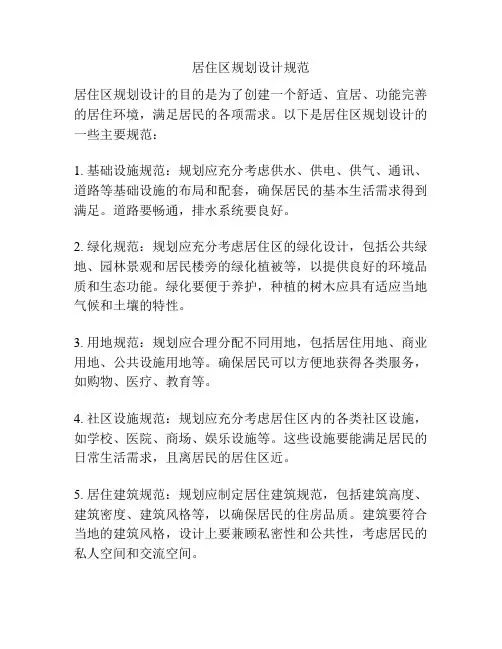 居住区规划设计规范

居住区规划设计的目的是为了创建一个舒适、宜居、功能完善的居住环境，满足居民的各项需求。以下是居住区规划设计的一些主要规范：

1. 基础设施规范：规划应充分考虑供水、供电、供气、通讯、道路等基础设施的布局和配套，确保居民的基本生活需求得到满足。道路要畅通，排水系统要良好。

2. 绿化规范：规划应充分考虑居住区的绿化设计，包括公共绿地、园林景观和居民楼旁的绿化植被等，以提供良好的环境品质和生态功能。绿化要便于养护，种植的树木应具有适应当地气候和土壤的特性。

3. 用地规范：规划应合理分配不同用地，包括居住用地、商业用地、公共设施用地等。确保居民可以方便地获得各类服务，如购物、医疗、教育等。

4. 社区设施规范：规划应充分考虑居住区内的各类社区设施，如学校、医院、商场、娱乐设施等。这些设施要能满足居民的日常生活需求，且离居民的居住区近。

5. 居住建筑规范：规划应制定居住建筑规范，包括建筑高度、建筑密度、建筑风格等，以确保居民的住房品质。建筑要符合当地的建筑风格，设计上要兼顾私密性和公共性，考虑居民的私人空间和交流空间。